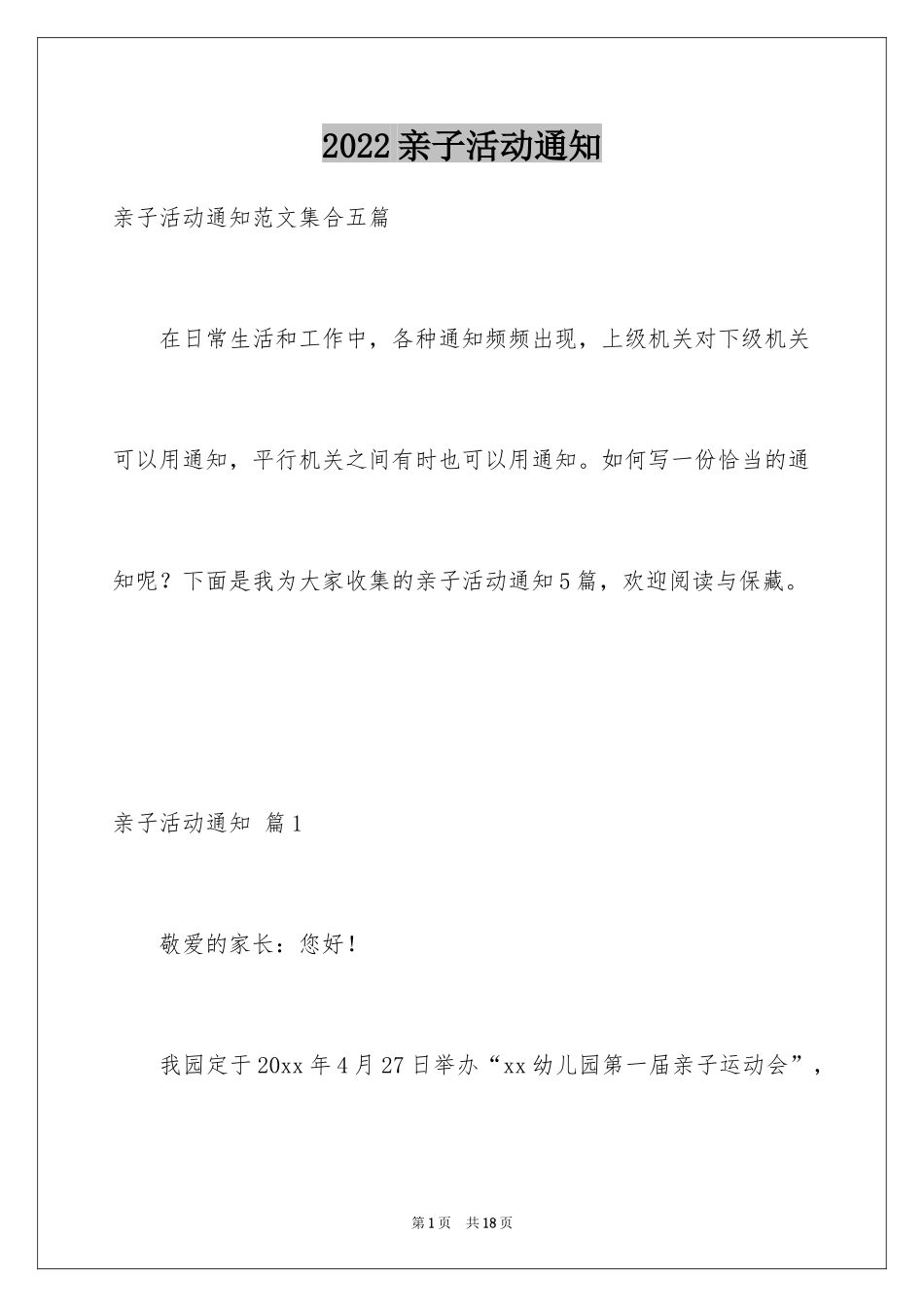 2022亲子活动通知

亲子活动通知范文集合五篇

在日常生活和工作中，各种通知频频出现，上级机关对下级机关可以用通知，平行机关之间有时也可以用通知。如何写一份恰当的通知呢？下面是我为大家收集的亲子活动通知5篇，欢迎阅读与保藏。

亲子活动通知 篇1

敬爱的家长：您好！

我园定于20xx年4月27日举办“xx幼儿园第一届亲子运动会”，

第1页 共18页